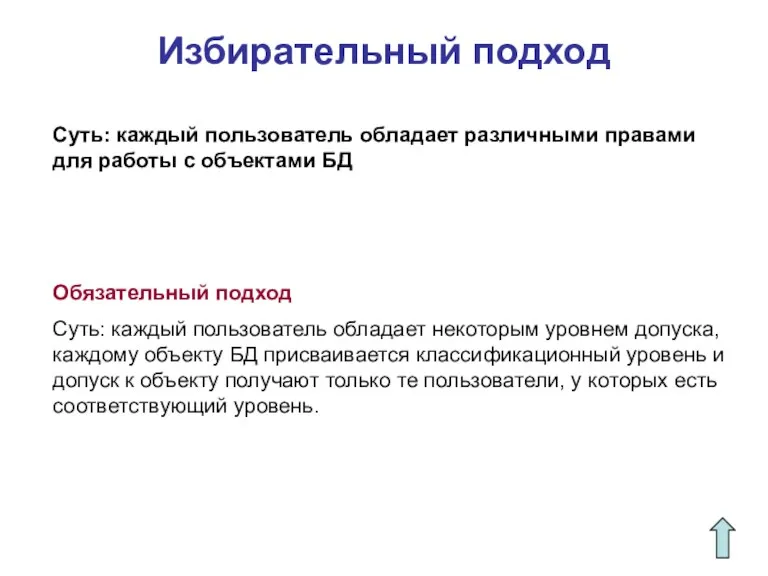 Избирательный подход

Суть: каждый пользователь обладает различными правами для работы с объектами БД

Обязательный подход

Суть: каждый пользователь обладает некоторым уровнем допуска, каждому объекту БД присваивается классификационный уровень и допуск к объекту получают только те пользователи, у которых есть соответствующий уровень.